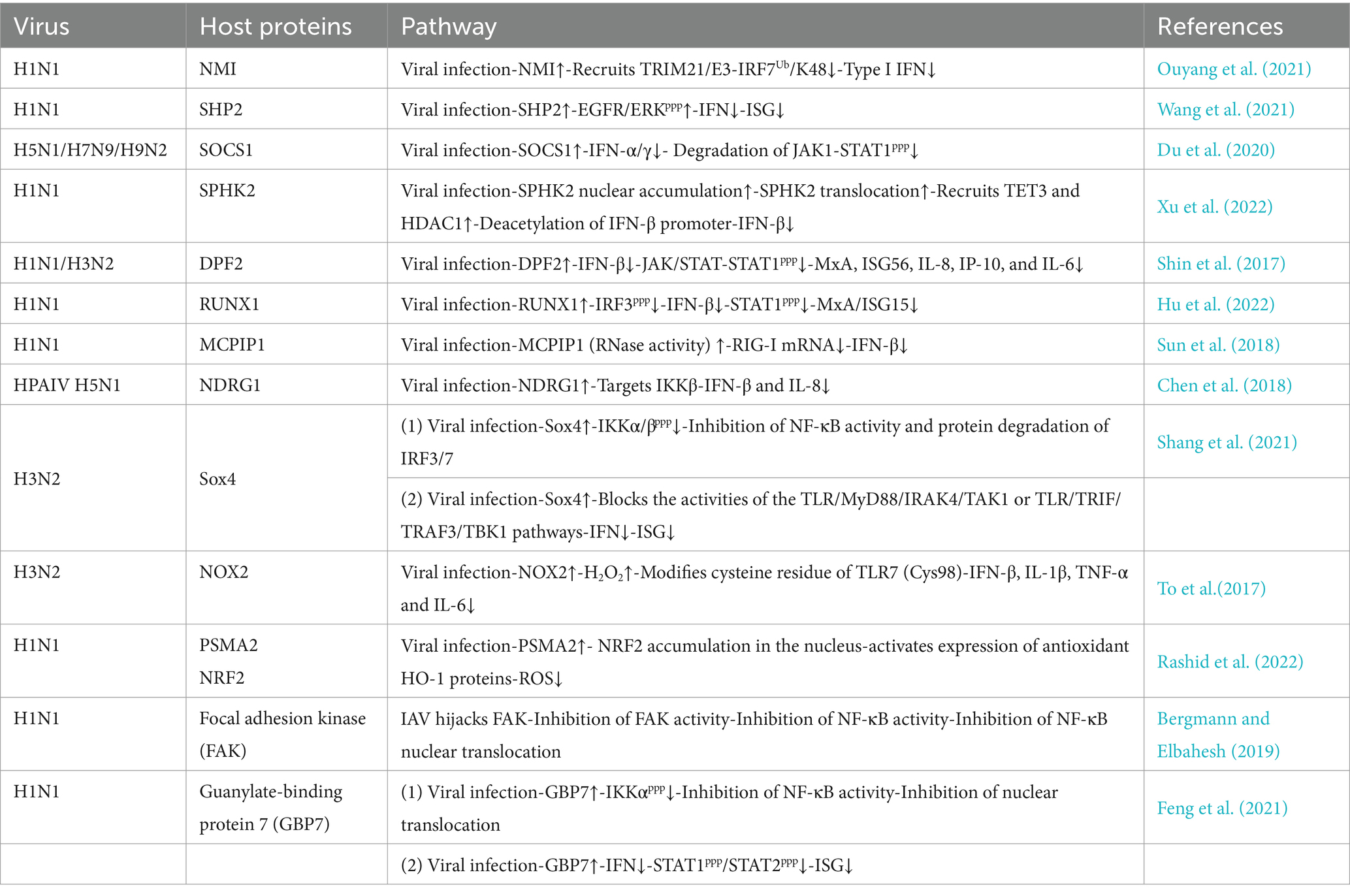 | Virus | Host proteins | Pathway | References |
|---|---|---|---|
| H1N1 | NMI | Viral infection-NMI↑-Recruits TRIM21/E3-IRF7$^{Ub}$/K48↓-Type I IFN↓ | Ouyang et al. (2021) |
| H1N1 | SHP2 | Viral infection-SHP2↑-EGFR/ERK$^{ppp}$↑-IFN↓-ISG↓ | Wang et al. (2021) |
| H5N1/H7N9/H9N2 | SOCS1 | Viral infection-SOCS1↑-IFN-α/γ↓- Degradation of JAK1-STAT1$^{ppp}$↓ | Du et al. (2020) |
| H1N1 | SPHK2 | Viral infection-SPHK2 nuclear accumulation↑-SPHK2 translocation↑-Recruits TET3 and HDAC1↑-Deacetylation of IFN-β promoter-IFN-β↓ | Xu et al. (2022) |
| H1N1/H3N2 | DPF2 | Viral infection-DPF2↑-IFN-β↓-JAK/STAT-STAT1$^{ppp}$↓-MxA, ISG56, IL-8, IP-10, and IL-6↓ | Shin et al. (2017) |
| H1N1 | RUNX1 | Viral infection-RUNX1↑-IRF3$^{ppp}$↓-IFN-β↓-STAT1$^{ppp}$↓-MxA/ISG15↓ | Hu et al. (2022) |
| H1N1 | MCPIP1 | Viral infection-MCPIP1 (RNase activity) ↑-RIG-I mRNA↓-IFN-β↓ | Sun et al. (2018) |
| HPAIV H5N1 | NDRG1 | Viral infection-NDRG1↑-Targets IKKβ-IFN-β and IL-8↓ | Chen et al. (2018) |
| H3N2 | Sox4 | (1) Viral infection-Sox4↑-IKKα/β$^{ppp}$↓-Inhibition of NF-κB activity and protein degradation of IRF3/7 | Shang et al. (2021) |
| | | (2) Viral infection-Sox4↑-Blocks the activities of the TLR/MyD88/IRAK4/TAK1 or TLR/TRIF/TRAF3/TBK1 pathways-IFN↓-ISG↓ | |
| H3N2 | NOX2 | Viral infection-NOX2↑-$H_2O_2$↑-Modifies cysteine residue of TLR7 (Cys98)-IFN-β, IL-1β, TNF-α and IL-6↓ | To et al.(2017) |
| H1N1 | PSMA2 NRF2 | Viral infection-PSMA2↑- NRF2 accumulation in the nucleus-activates expression of antioxidant HO-1 proteins-ROS↓ | Rashid et al. (2022) |
| H1N1 | Focal adhesion kinase (FAK) | IAV hijacks FAK-Inhibition of FAK activity-Inhibition of NF-κB activity-Inhibition of NF-κB nuclear translocation | Bergmann and Elbahesh (2019) |
| H1N1 | Guanylate-binding protein 7 (GBP7) | (1) Viral infection-GBP7↑-IKKα$^{ppp}$↓-Inhibition of NF-κB activity-Inhibition of nuclear translocation | Feng et al. (2021) |
| | | (2) Viral infection-GBP7↑-IFN↓-STAT1$^{ppp}$/STAT2$^{ppp}$↓-ISG↓ | |